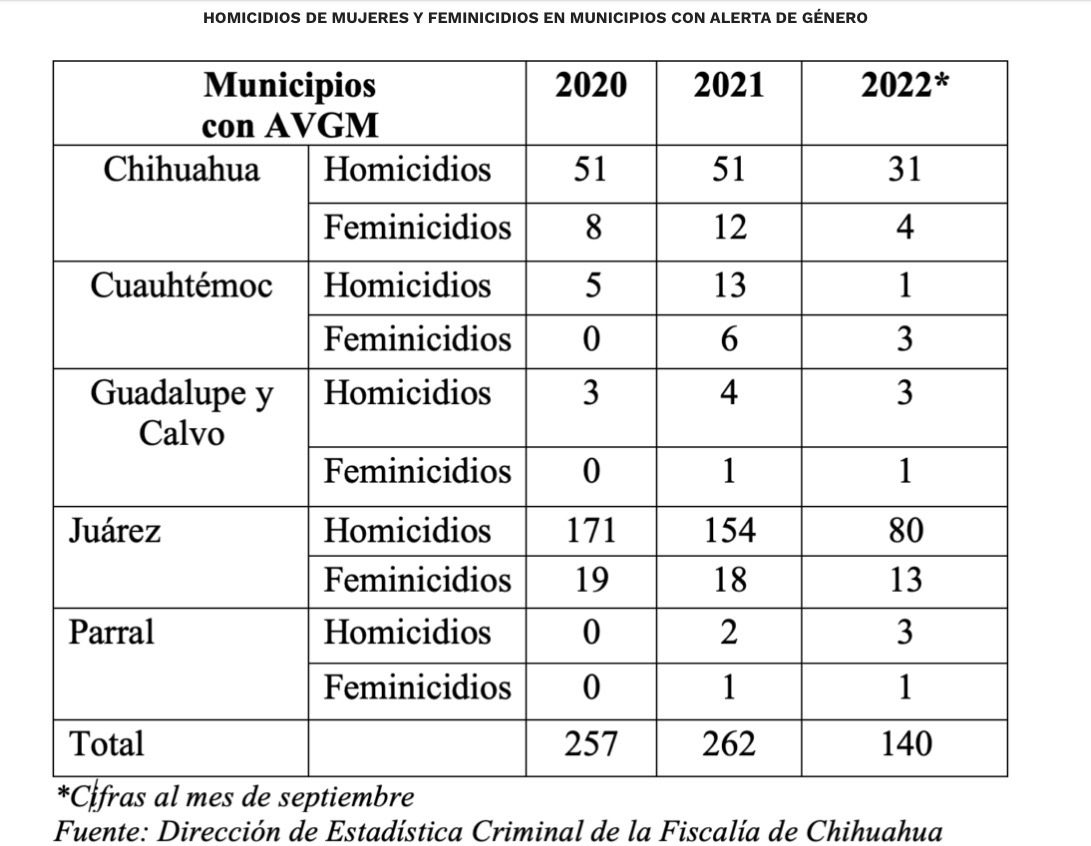 HOMICIDIOS DE MUJERES Y FEMINICIDIOS EN MUNICIPIOS CON ALERTA DE GÉNERO

| Municipios con AVGM | | 2020 | 2021 | 2022* |
|---|---|---|---|---|
| Chihuahua | Homicidios | 51 | 51 | 31 |
| | Feminicidios | 8 | 12 | 4 |
| Cuauhtémoc | Homicidios | 5 | 13 | 1 |
| | Feminicidios | 0 | 6 | 3 |
| Guadalupe y Calvo | Homicidios | 3 | 4 | 3 |
| | Feminicidios | 0 | 1 | 1 |
| Juárez | Homicidios | 171 | 154 | 80 |
| | Feminicidios | 19 | 18 | 13 |
| Parral | Homicidios | 0 | 2 | 3 |
| | Feminicidios | 0 | 1 | 1 |
| Total | | 257 | 262 | 140 |

*Cifras al mes de septiembre
Fuente: Dirección de Estadística Criminal de la Fiscalía de Chihuahua